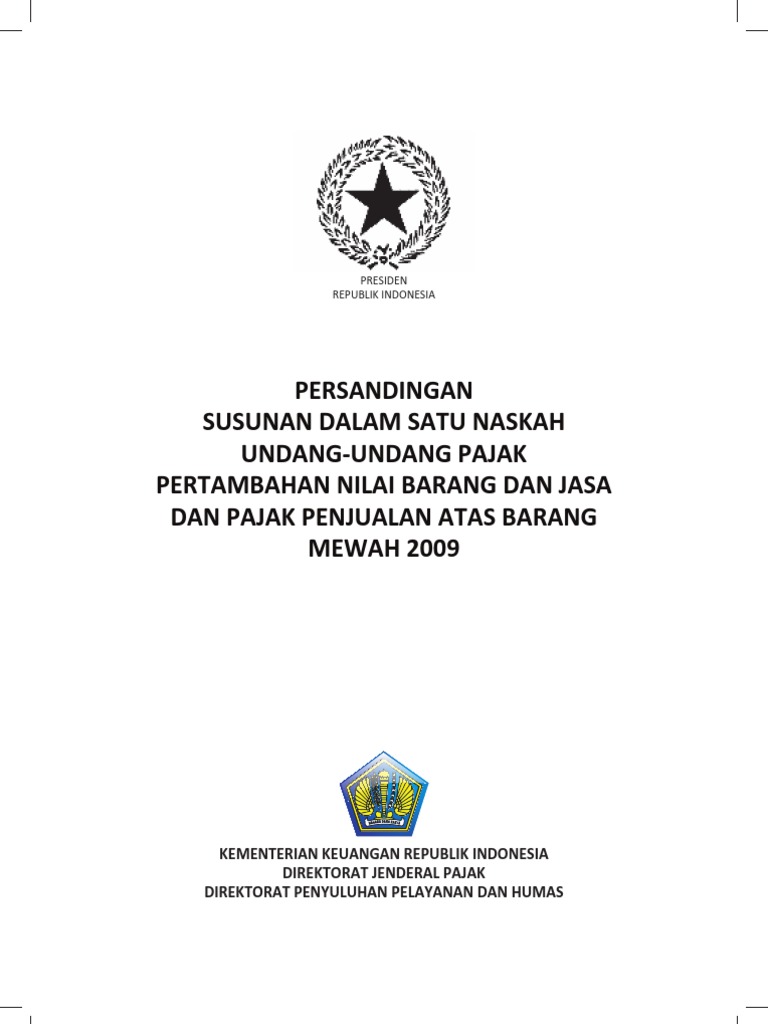 PRESIDEN
REPUBLIK INDONESIA

PERSANDINGAN
SUSUNAN DALAM SATU NASKAH
UNDANG-UNDANG PAJAK
PERTAMBAHAN NILAI BARANG DAN JASA
DAN PAJAK PENJUALAN ATAS BARANG
MEWAH 2009

KEMENTERIAN KEUANGAN REPUBLIK INDONESIA
DIREKTORAT JENDERAL PAJAK
DIREKTORAT PENYULUHAN PELAYANAN DAN HUMAS